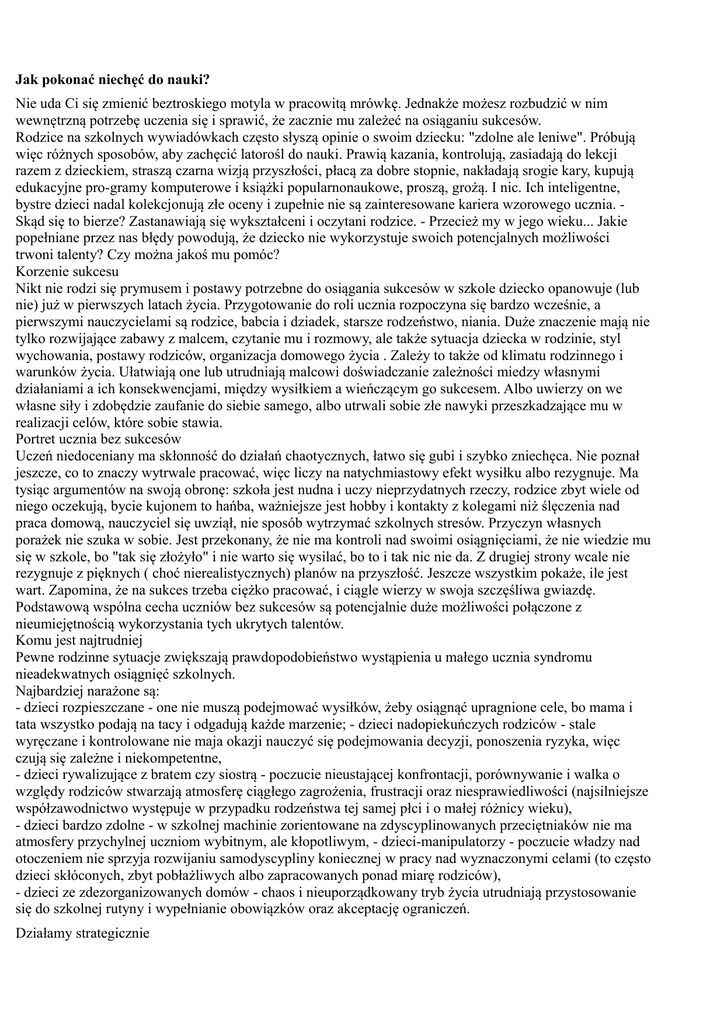 **Jak pokonać niechęć do nauki?**

Nie uda Ci się zmienić beztroskiego motyla w pracowitą mrówkę. Jednakże możesz rozbudzić w nim wewnętrzną potrzebę uczenia się i sprawić, że zacznie mu zależeć na osiąganiu sukcesów.
Rodzice na szkolnych wywiadówkach często słyszą opinie o swoim dziecku: "zdolne ale leniwe". Próbują więc różnych sposobów, aby zachęcić latorośl do nauki. Prawią kazania, kontrolują, zasiadają do lekcji razem z dzieckiem, straszą czarna wizją przyszłości, płacą za dobre stopnie, nakładają srogie kary, kupują edukacyjne pro-gramy komputerowe i książki popularnonaukowe, proszą, grożą. I nic. Ich inteligentne, bystre dzieci nadal kolekcjonują złe oceny i zupełnie nie są zainteresowane kariera wzorowego ucznia. - Skąd się to bierze? Zastanawiają się wykształceni i oczytani rodzice. - Przecież my w jego wieku... Jakie popełniane przez nas błędy powodują, że dziecko nie wykorzystuje swoich potencjalnych możliwości trwoni talenty? Czy można jakoś mu pomóc?
Korzenie sukcesu
Nikt nie rodzi się prymusem i postawy potrzebne do osiągania sukcesów w szkole dziecko opanowuje (lub nie) już w pierwszych latach życia. Przygotowanie do roli ucznia rozpoczyna się bardzo wcześnie, a pierwszymi nauczycielami są rodzice, babcia i dziadek, starsze rodzeństwo, niania. Duże znaczenie mają nie tylko rozwijające zabawy z malcem, czytanie mu i rozmowy, ale także sytuacja dziecka w rodzinie, styl wychowania, postawy rodziców, organizacja domowego życia . Zależy to także od klimatu rodzinnego i warunków życia. Ułatwiają one lub utrudniają malcowi doświadczanie zależności miedzy własnymi działaniami a ich konsekwencjami, między wysiłkiem a wieńczącym go sukcesem. Albo uwierzy on we własne siły i zdobędzie zaufanie do siebie samego, albo utrwali sobie złe nawyki przeszkadzające mu w realizacji celów, które sobie stawia.
Portret ucznia bez sukcesów
Uczeń niedoceniany ma skłonność do działań chaotycznych, łatwo się gubi i szybko zniechęca. Nie poznał jeszcze, co to znaczy wytrwale pracować, więc liczy na natychmiastowy efekt wysiłku albo rezygnuje. Ma tysiąc argumentów na swoją obronę: szkoła jest nudna i uczy nieprzydatnych rzeczy, rodzice zbyt wiele od niego oczekują, bycie kujonem to hańba, ważniejsze jest hobby i kontakty z kolegami niż ślęczenia nad praca domową, nauczyciel się uwziął, nie sposób wytrzymać szkolnych stresów. Przyczyn własnych porażek nie szuka w sobie. Jest przekonany, że nie ma kontroli nad swoimi osiągnięciami, że nie wiedzie mu się w szkole, bo "tak się złożyło" i nie warto się wysilać, bo to i tak nic nie da. Z drugiej strony wcale nie rezygnuje z pięknych ( choć nierealistycznych) planów na przyszłość. Jeszcze wszystkim pokaże, ile jest wart. Zapomina, że na sukces trzeba ciężko pracować, i ciągle wierzy w swoja szczęśliwa gwiazdę. Podstawową wspólna cecha uczniów bez sukcesów są potencjalnie duże możliwości połączone z nieumiejętnością wykorzystania tych ukrytych talentów.
Komu jest najtrudniej
Pewne rodzinne sytuacje zwiększają prawdopodobieństwo wystąpienia u małego ucznia syndromu nieadekwatnych osiągnięć szkolnych.
Najbardziej narażone są:
- dzieci rozpieszczane - one nie muszą podejmować wysiłków, żeby osiągnąć upragnione cele, bo mama i tata wszystko podają na tacy i odgadują każde marzenie; - dzieci nadopiekuńczych rodziców - stale wyręczane i kontrolowane nie maja okazji nauczyć się podejmowania decyzji, ponoszenia ryzyka, więc czują się zależne i niekompetentne,
- dzieci rywalizujące z bratem czy siostrą - poczucie nieustającej konfrontacji, porównywanie i walka o względy rodziców stwarzają atmosferę ciągłego zagrożenia, frustracji oraz niesprawiedliwości (najsilniejsze współzawodnictwo występuje w przypadku rodzeństwa tej samej płci i o małej różnicy wieku),
- dzieci bardzo zdolne - w szkolnej machinie zorientowane na zdyscyplinowanych przeciętniaków nie ma atmosfery przychylnej uczniom wybitnym, ale kłopotliwym, - dzieci-manipulatorzy - poczucie władzy nad otoczeniem nie sprzyja rozwijaniu samodyscypliny koniecznej w pracy nad wyznaczonymi celami (to często dzieci skłóconych, zbyt pobłażliwych albo zapracowanych ponad miarę rodziców),
- dzieci ze zdezorganizowanych domów - chaos i nieuporządkowany tryb życia utrudniają przystosowanie się do szkolnej rutyny i wypełnianie obowiązków oraz akceptację ograniczeń.

Działamy strategicznie